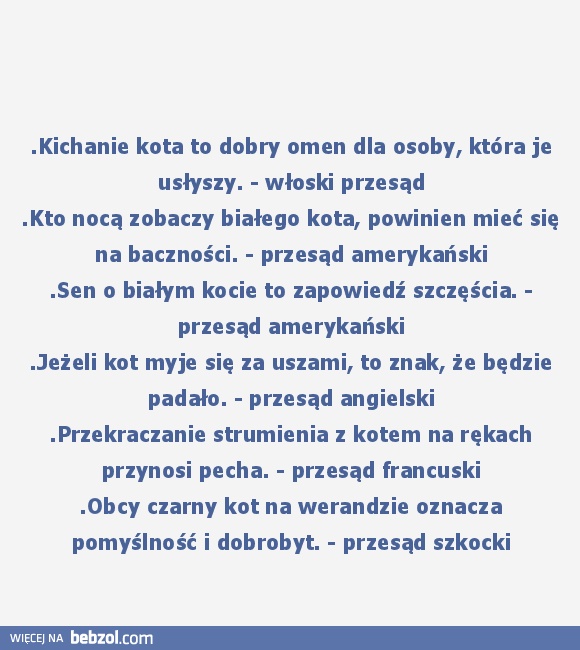 .Kichanie kota to dobry omen dla osoby, która je usłyszy. - włoski przesąd
.Kto nocą zobaczy białego kota, powinien mieć się na baczności. - przesąd amerykański
.Sen o białym kocie to zapowiedź szczęścia. - przesąd amerykański
.Jeżeli kot myje się za uszami, to znak, że będzie padało. - przesąd angielski
.Przekraczanie strumienia z kotem na rękach przynosi pecha. - przesąd francuski
.Obcy czarny kot na werandzie oznacza pomyślność i dobrobyt. - przesąd szkocki

WIĘCEJ NA bebzol.com